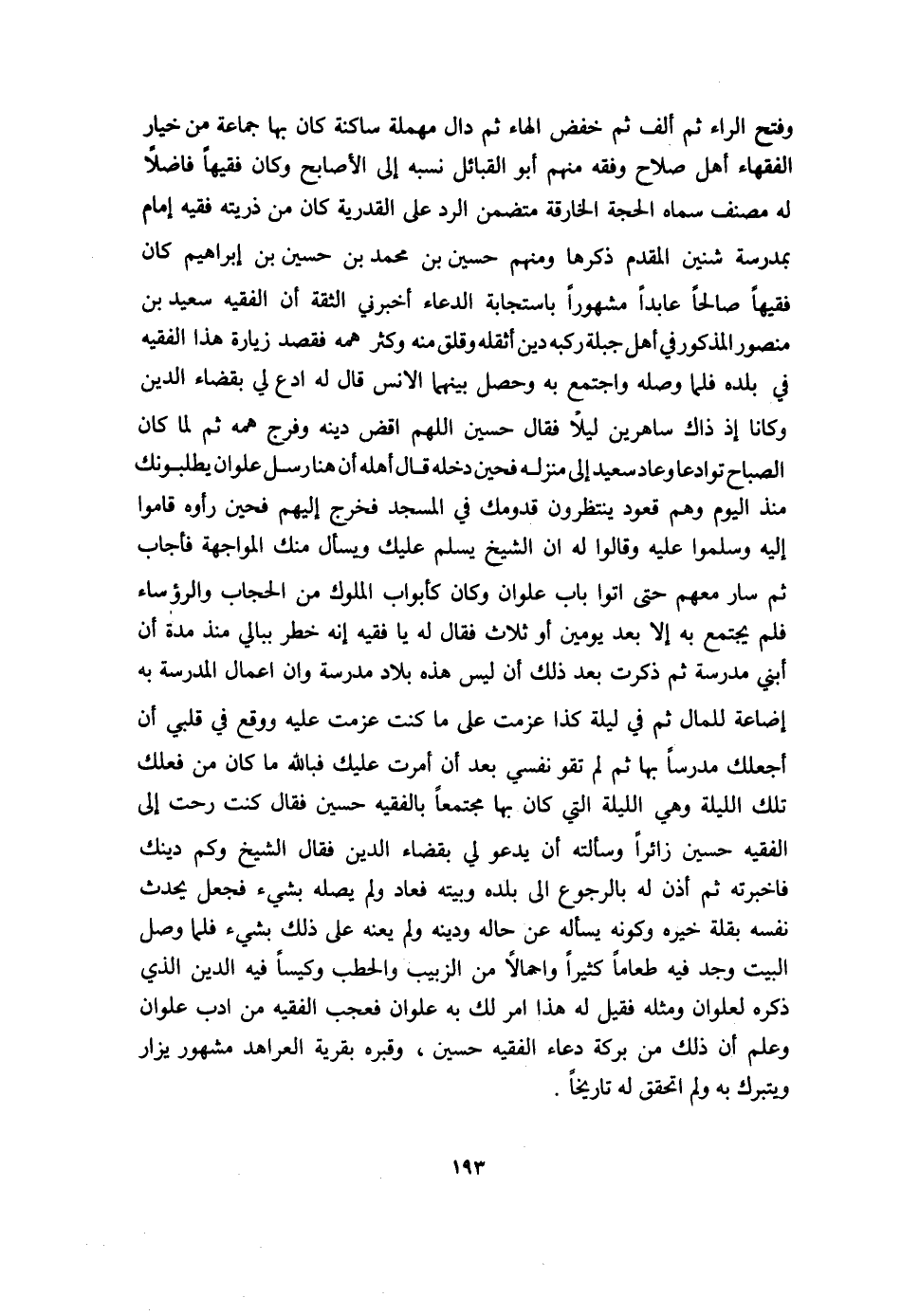 وفتح الراء ثم ألف ثم خفض الهاء ثم دال مهملة ساكنة كان بها جماعة من خيار الفقهاء أهل صلاح وفقه منهم أبو القبائل نسبه إلى الأصابح وكان فقيهاً فاضلاً له مصنف سماه الحجة الخارقة متضمن الرد على القدرية كان من ذريته فقيه إمام بمدرسة شنين المقدم ذكرها ومنهم حسين بن محمد بن حسين بن إبراهيم كان فقيهاً صالحاً عابداً مشهوراً باستجابة الدعاء أخبرني الثقة أن الفقيه سعيد بن منصور المذكور في أهل جبلة ركبه دين أثقله وقلق منه وكثر همه فقصد زيارة هذا الفقيه في بلده فلما وصله واجتمع به وحصل بينهما الانس قال له ادع لي بقضاء الدين وكانا إذ ذاك ساهرين ليلاً فقال حسين اللهم اقض دينه وفرج همه ثم لما كان الصباح توادعا وعاد سعيد إلى منزله فحين دخله قال أهله أن هنا رسل علوان يطلبونك منذ اليوم وهم قعود ينتظرون قدومك في المسجد فخرج إليهم فحين رأوه قاموا إليه وسلموا عليه وقالوا له ان الشيخ يسلم عليك ويسأل منك المواجهة فأجاب ثم سار معهم حتى اتوا باب علوان وكان كأبواب الملوك من الحجاب والرؤساء فلم يجتمع به إلا بعد يومين أو ثلاث فقال له يا فقيه إنه خطر ببالي منذ مدة أن أبني مدرسة ثم ذكرت بعد ذلك أن ليس هذه بلاد مدرسة وان اعمال المدرسة به إضاعة للمال ثم في ليلة كذا عزمت على ما كنت عزمت عليه ووقع في قلبي أن أجعلك مدرساً بها ثم لم تقو نفسي بعد أن أمرت عليك فبالله ما كان من فعلك تلك الليلة وهي الليلة التي كان بها مجتمعاً بالفقيه حسين فقال كنت رحت إلى الفقيه حسين زائراً وسألته أن يدعو لي بقضاء الدين فقال الشيخ وكم دينك فاخبرته ثم أذن له بالرجوع الى بلده وبيته فعاد ولم يصله بشيء فجعل يحدث نفسه بقلة خيره وكونه يسأله عن حاله ودينه ولم يعنه على ذلك بشيء فلما وصل البيت وجد فيه طعاماً كثيراً واحمالاً من الزبيب والحطب وكيساً فيه الدين الذي ذكره لعلوان ومثله فقيل له هذا امر لك به علوان فعجب الفقيه من ادب علوان وعلم أن ذلك من بركة دعاء الفقيه حسين ، وقبره بقرية العراهد مشهور يزار ويتبرك به ولم اتحقق له تاريخاً .

١٩٣